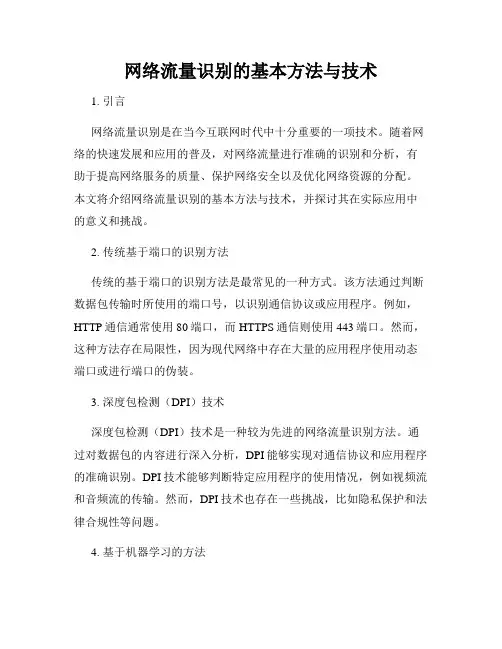 网络流量识别的基本方法与技术

1. 引言

网络流量识别是在当今互联网时代中十分重要的一项技术。随着网络的快速发展和应用的普及，对网络流量进行准确的识别和分析，有助于提高网络服务的质量、保护网络安全以及优化网络资源的分配。本文将介绍网络流量识别的基本方法与技术，并探讨其在实际应用中的意义和挑战。

2. 传统基于端口的识别方法

传统的基于端口的识别方法是最常见的一种方式。该方法通过判断数据包传输时所使用的端口号，以识别通信协议或应用程序。例如，HTTP 通信通常使用 80 端口，而 HTTPS 通信则使用 443 端口。然而，这种方法存在局限性，因为现代网络中存在大量的应用程序使用动态端口或进行端口的伪装。

3. 深度包检测（DPI）技术

深度包检测（DPI）技术是一种较为先进的网络流量识别方法。通过对数据包的内容进行深入分析，DPI 能够实现对通信协议和应用程序的准确识别。DPI 技术能够判断特定应用程序的使用情况，例如视频流和音频流的传输。然而，DPI 技术也存在一些挑战，比如隐私保护和法律合规性等问题。

4. 基于机器学习的方法